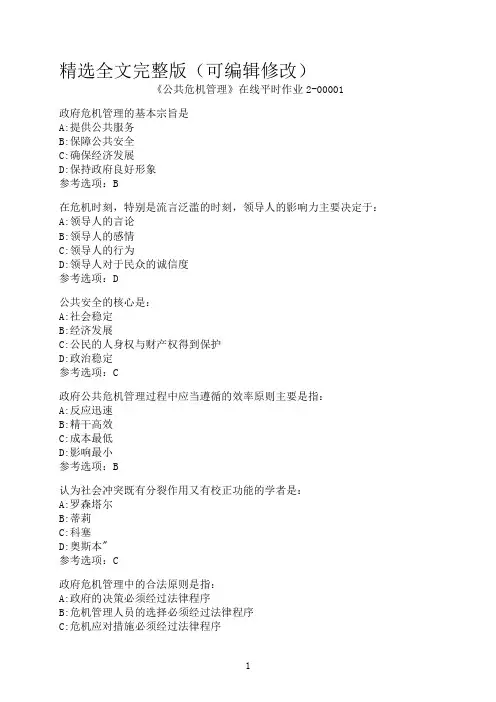 精选全文完整版（可编辑修改）

《公共危机管理》在线平时作业 2-00001

政府危机管理的基本宗旨是
A:提供公共服务
B:保障公共安全
C:确保经济发展
D:保持政府良好形象
参考选项：B

在危机时刻，特别是流言泛滥的时刻，领导人的影响力主要决定于：
A:领导人的言论
B:领导人的感情
C:领导人的行为
D:领导人对于民众的诚信度
参考选项：D

公共安全的核心是：
A:社会稳定
B:经济发展
C:公民的人身权与财产权得到保护
D:政治稳定
参考选项：C

政府公共危机管理过程中应当遵循的效率原则主要是指：
A:反应迅速
B:精干高效
C:成本最低
D:影响最小
参考选项：B

认为社会冲突既有分裂作用又有校正功能的学者是：
A:罗森塔尔
B:蒂莉
C:科塞
D:奥斯本"
参考选项：C

政府危机管理中的合法原则是指：
A:政府的决策必须经过法律程序
B:危机管理人员的选择必须经过法律程序
C:危机应对措施必须经过法律程序

1